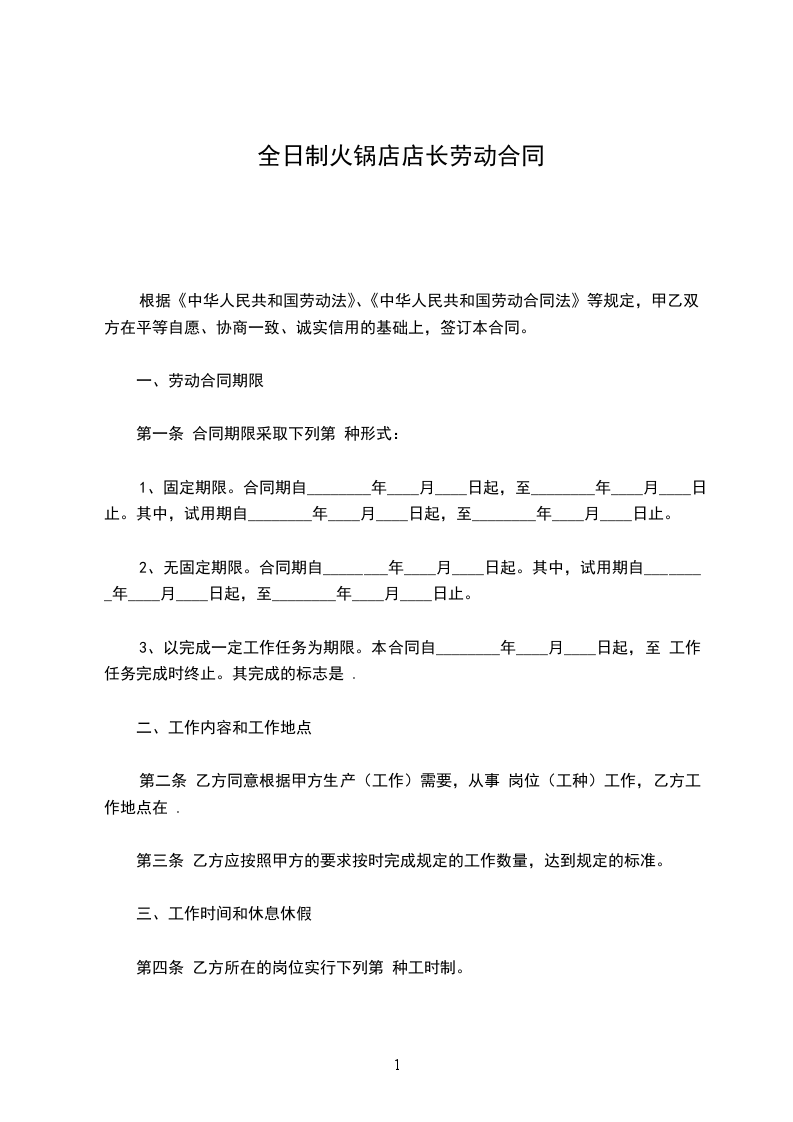 全日制火锅店店长劳动合同

根据《中华人民共和国劳动法》、《中华人民共和国劳动合同法》等规定，甲乙双方在平等自愿、协商一致、诚实信用的基础上，签订本合同。

一、劳动合同期限

第一条 合同期限采取下列第 种形式：

1、固定期限。合同期自________年____月____日起，至________年____月____日止。其中，试用期自________年____月____日起，至________年____月____日止。

2、无固定期限。合同期自________年____月____日起。其中，试用期自________年____月____日起，至________年____月____日止。

3、以完成一定工作任务为期限。本合同自________年____月____日起，至 工作任务完成时终止。其完成的标志是 .

二、工作内容和工作地点

第二条 乙方同意根据甲方生产（工作）需要，从事 岗位（工种）工作，乙方工作地点在 .

第三条 乙方应按照甲方的要求按时完成规定的工作数量，达到规定的标准。

三、工作时间和休息休假

第四条 乙方所在的岗位实行下列第 种工时制。

1